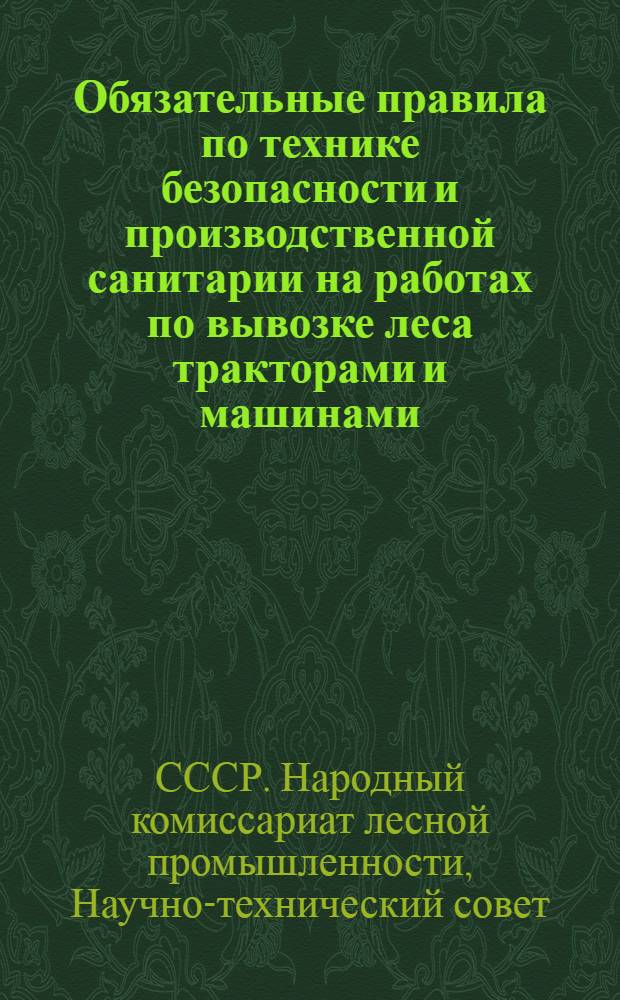 Обязательные правила по технике безопасности и производственной санитарии на работах по вывозке леса тракторами и машинами

СССР. Народный комиссариат лесной промышленности, Научно-технический совет